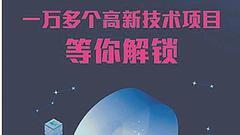 一万多个高新技术项目
等你解锁